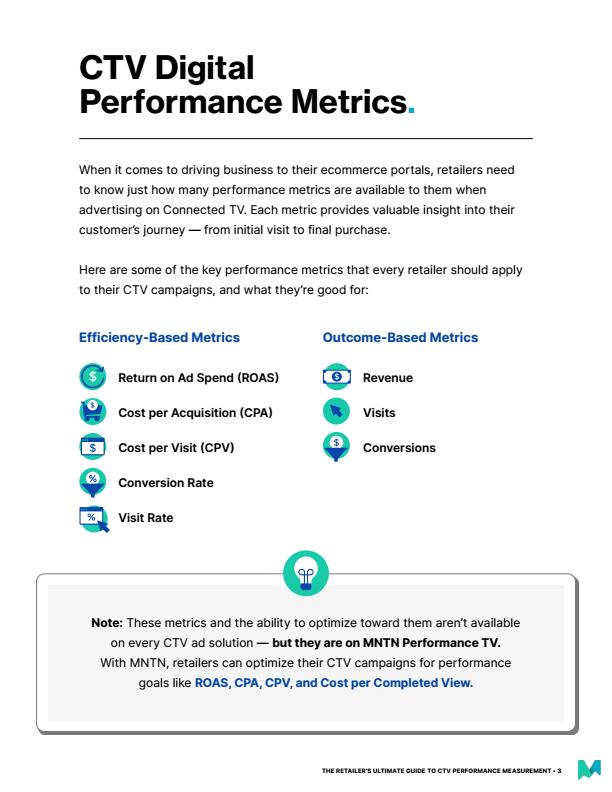 CTV Digital Performance Metrics.

When it comes to driving business to their ecommerce portals, retailers need to know just how many performance metrics are available to them when advertising on Connected TV. Each metric provides valuable insight into their customer's journey — from initial visit to final purchase.

Here are some of the key performance metrics that every retailer should apply to their CTV campaigns, and what they're good for:

Efficiency-Based Metrics

Return on Ad Spend (ROAS)

Cost per Acquisition (CPA)

Cost per Visit (CPV)

Conversion Rate

Visit Rate

Outcome-Based Metrics

Revenue

Visits

Conversions

Note: These metrics and the ability to optimize toward them aren't available on every CTV ad solution — but they are on MNTN Performance TV. With MNTN, retailers can optimize their CTV campaigns for performance goals like ROAS, CPA, CPV, and Cost per Completed View.

THE RETAILER'S ULTIMATE GUIDE TO CTV PERFORMANCE MEASUREMENT • 3